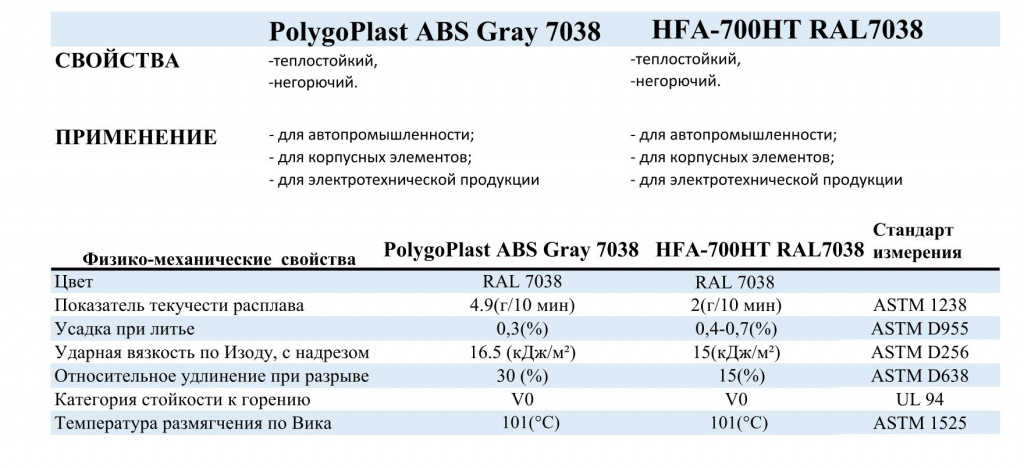 |  | PolygoPlast ABS Gray 7038 | HFA-700HT RAL7038 |
|---|---|---|
| СВОЙСТВА | -теплостойкий, -негорючий. | -теплостойкий, -негорючий. |
| ПРИМЕНЕНИЕ | - для автопромышленности; - для корпусных элементов; - для электротехнической продукции | - для автопромышленности; - для корпусных элементов; - для электротехнической продукции |

| Физико-механические свойства | PolygoPlast ABS Gray 7038 | HFA-700HT RAL7038 | Стандарт измерения |
|---|---|---|---|
| Цвет | RAL 7038 | RAL 7038 | |
| Показатель текучести расплава | 4.9(г/10 мин) | 2(г/10 мин) | ASTM 1238 |
| Усадка при литье | 0,3(%) | 0,4-0,7(%) | ASTM D955 |
| Ударная вязкость по Изоду, с надрезом | 16.5 (кДж/м²) | 15(кДж/м²) | ASTM D256 |
| Относительное удлинение при разрыве | 30 (%) | 15(%) | ASTM D638 |
| Категория стойкости к горению | V0 | V0 | UL 94 |
| Температура размягчения по Вика | 101(°C) | 101(°C) | ASTM 1525 |